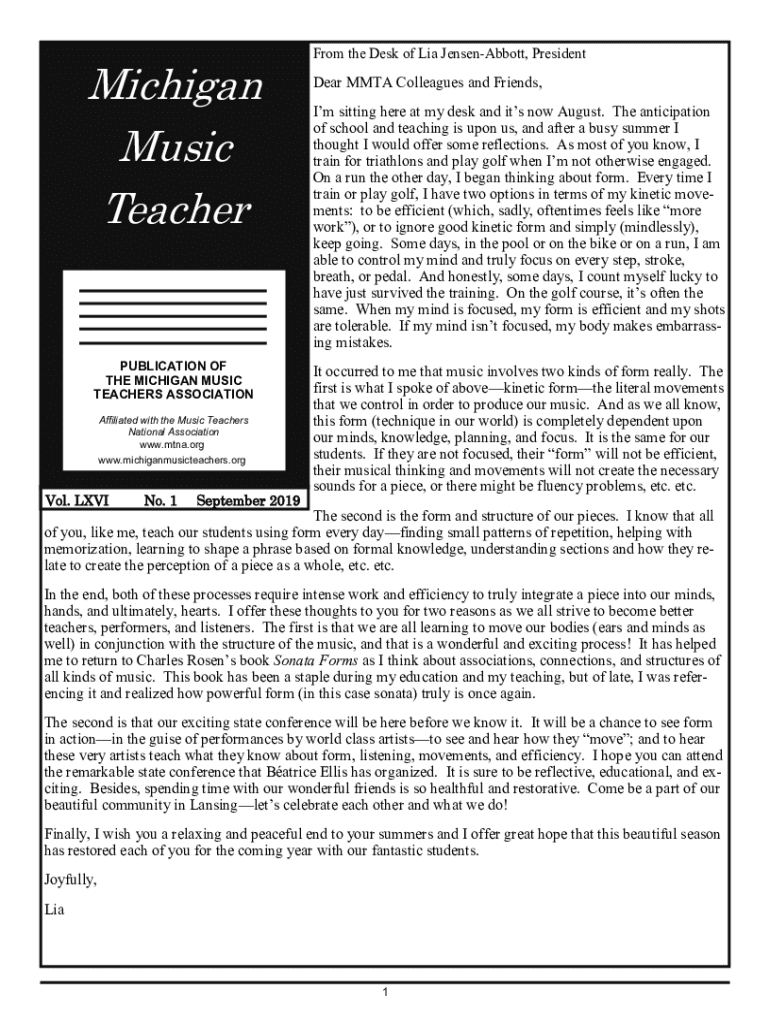 Michigan Music Teacher

PUBLICATION OF THE MICHIGAN MUSIC TEACHERS ASSOCIATION

Affiliated with the Music Teachers National Association
www.mtna.org
www.michiganmusicteachers.org

Vol. LXVI No. 1 September 2019

From the Desk of Lia Jensen-Abbott, President

Dear MMTA Colleagues and Friends,

I'm sitting here at my desk and it's now August. The anticipation of school and teaching is upon us, and after a busy summer I thought I would offer some reflections. As most of you know, I train for triathlons and play golf when I'm not otherwise engaged. On a run the other day, I began thinking about form. Every time I train or play golf, I have two options in terms of my kinetic movements: to be efficient (which, sadly, oftentimes feels like "more work"), or to ignore good kinetic form and simply (mindlessly), keep going. Some days, in the pool or on the bike or on a run, I am able to control my mind and truly focus on every step, stroke, breath, or pedal. And honestly, some days, I count myself lucky to have just survived the training. On the golf course, it's often the same. When my mind is focused, my form is efficient and my shots are tolerable. If my mind isn't focused, my body makes embarrassing mistakes.

It occurred to me that music involves two kinds of form really. The first is what I spoke of above—kinetic form—the literal movements that we control in order to produce our music. And as we all know, this form (technique in our world) is completely dependent upon our minds, knowledge, planning, and focus. It is the same for our students. If they are not focused, their "form" will not be efficient, their musical thinking and movements will not create the necessary sounds for a piece, or there might be fluency problems, etc. etc.

The second is the form and structure of our pieces. I know that all of you, like me, teach our students using form every day—finding small patterns of repetition, helping with memorization, learning to shape a phrase based on formal knowledge, understanding sections and how they relate to create the perception of a piece as a whole, etc. etc.

In the end, both of these processes require intense work and efficiency to truly integrate a piece into our minds, hands, and ultimately, hearts. I offer these thoughts to you for two reasons as we all strive to become better teachers, performers, and listeners. The first is that we are all learning to move our bodies (ears and minds as well) in conjunction with the structure of the music, and that is a wonderful and exciting process! It has helped me to return to Charles Rosen's book Sonata Forms as I think about associations, connections, and structures of all kinds of music. This book has been a staple during my education and my teaching, but of late, I was referencing it and realized how powerful form (in this case sonata) truly is once again.

The second is that our exciting state conference will be here before we know it. It will be a chance to see form in action—in the guise of performances by world class artists—to see and hear how they "move"; and to hear these very artists teach what they know about form, listening, movements, and efficiency. I hope you can attend the remarkable state conference that Béatrice Ellis has organized. It is sure to be reflective, educational, and exciting. Besides, spending time with our wonderful friends is so healthful and restorative. Come be a part of our beautiful community in Lansing—let's celebrate each other and what we do!

Finally, I wish you a relaxing and peaceful end to your summers and I offer great hope that this beautiful season has restored each of you for the coming year with our fantastic students.

Joyfully,

Lia

1